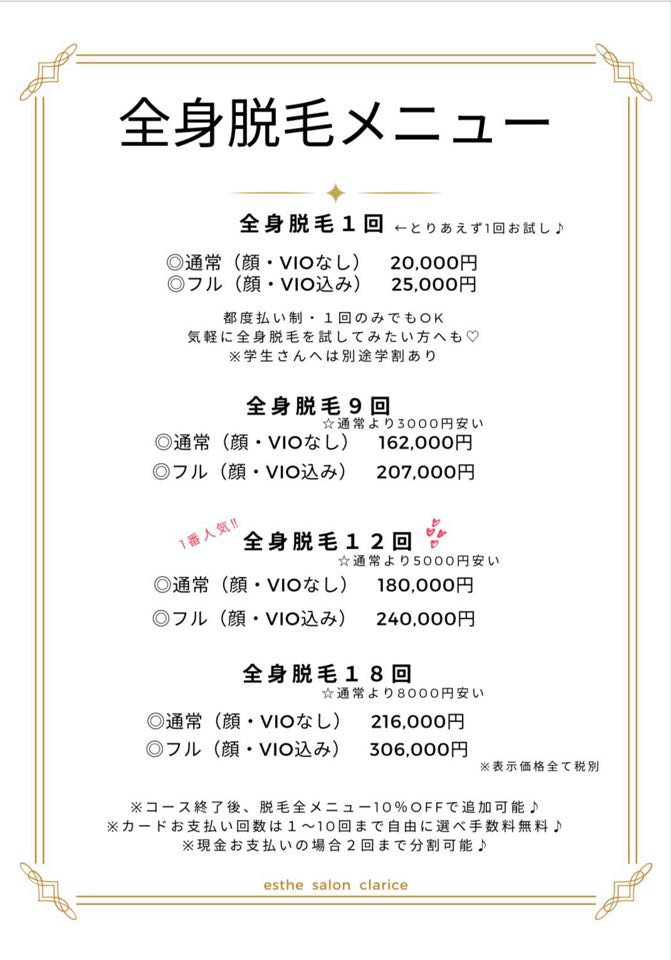 全身脱毛メニュー

全身脱毛１回 ←とりあえず1回お試し♪

◎通常（顔・VIOなし） 20,000円
◎フル（顔・VIO込み） 25,000円

都度払い制・１回のみでもOK
気軽に全身脱毛を試してみたい方へも♡
※学生さんへは別途学割あり

全身脱毛９回
☆通常より3000円安い
◎通常（顔・VIOなし） 162,000円
◎フル（顔・VIO込み） 207,000円

1番人気!!
全身脱毛１２回
☆通常より5000円安い
◎通常（顔・VIOなし） 180,000円
◎フル（顔・VIO込み） 240,000円

全身脱毛１８回
☆通常より8000円安い
◎通常（顔・VIOなし） 216,000円
◎フル（顔・VIO込み） 306,000円
※表示価格全て税別

※コース終了後、脱毛全メニュー10％OFFで追加可能♪
※カードお支払い回数は１〜10回まで自由に選べ手数料無料♪
※現金お支払いの場合２回まで分割可能♪

esthe salon clarice